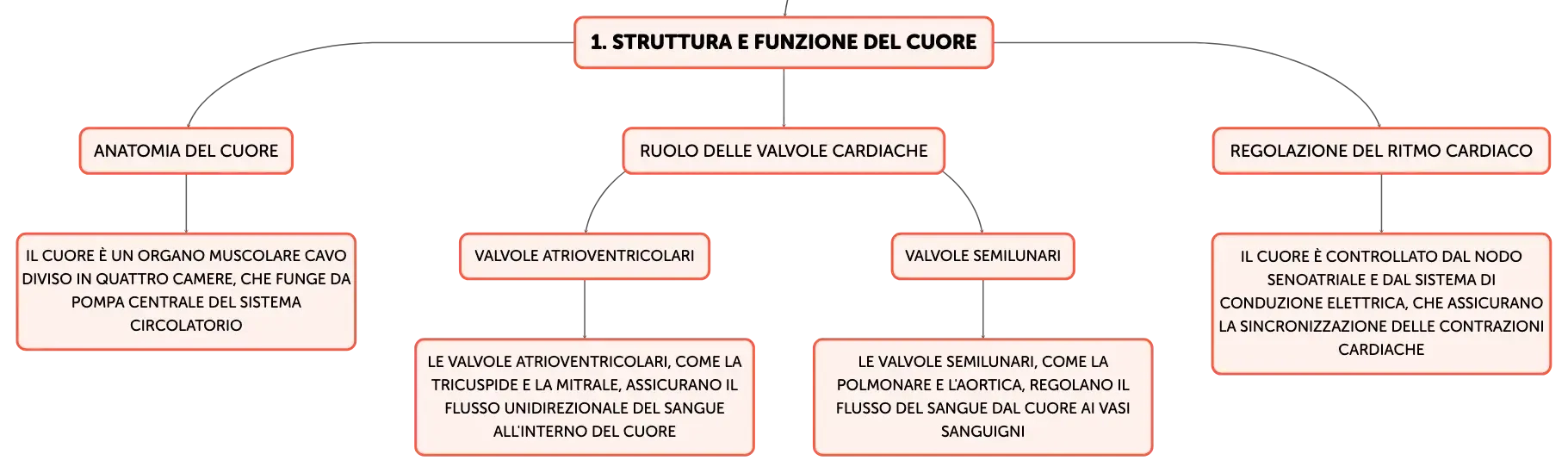 1. STRUTTURA E FUNZIONE DEL CUORE

ANATOMIA DEL CUORE

IL CUORE È UN ORGANO MUSCOLARE CAVO DIVISO IN QUATTRO CAMERE, CHE FUNGE DA POMPA CENTRALE DEL SISTEMA CIRCOLATORIO

RUOLO DELLE VALVOLE CARDIACHE

VALVOLE ATRIOVENTRICOLARI

LE VALVOLE ATRIOVENTRICOLARI, COME LA TRICUSPIDE E LA MITRALE, ASSICURANO IL FLUSSO UNIDIREZIONALE DEL SANGUE ALL'INTERNO DEL CUORE

VALVOLE SEMILUNARI

LE VALVOLE SEMILUNARI, COME LA POLMONARE E L'AORTICA, REGOLANO IL FLUSSO DEL SANGUE DAL CUORE AI VASI SANGUIGNI

REGOLAZIONE DEL RITMO CARDIACO

IL CUORE È CONTROLLATO DAL NODO SENOATRIALE E DAL SISTEMA DI CONDUZIONE ELETTRICA, CHE ASSICURANO LA SINCRONIZZAZIONE DELLE CONTRAZIONI CARDIACHE